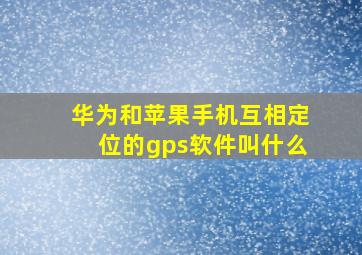 华为和苹果手机互相定位的gps软件叫什么